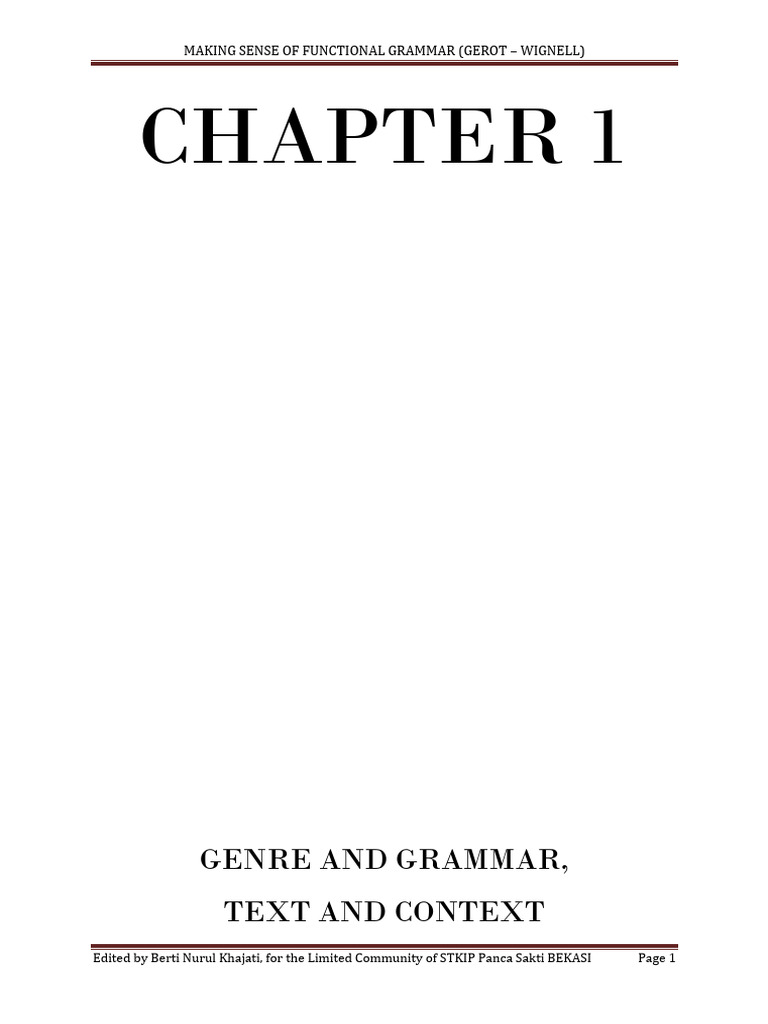 MAKING SENSE OF FUNCTIONAL GRAMMAR (GEROT – WIGNELL)

CHAPTER 1

GENRE AND GRAMMAR,

TEXT AND CONTEXT

Edited by Berti Nurul Khajati, for the Limited Community of STKIP Panca Sakti BEKASI Page 1